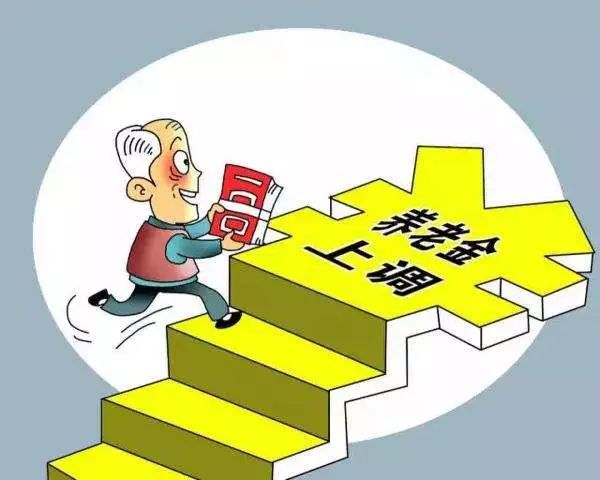 养老金
上调